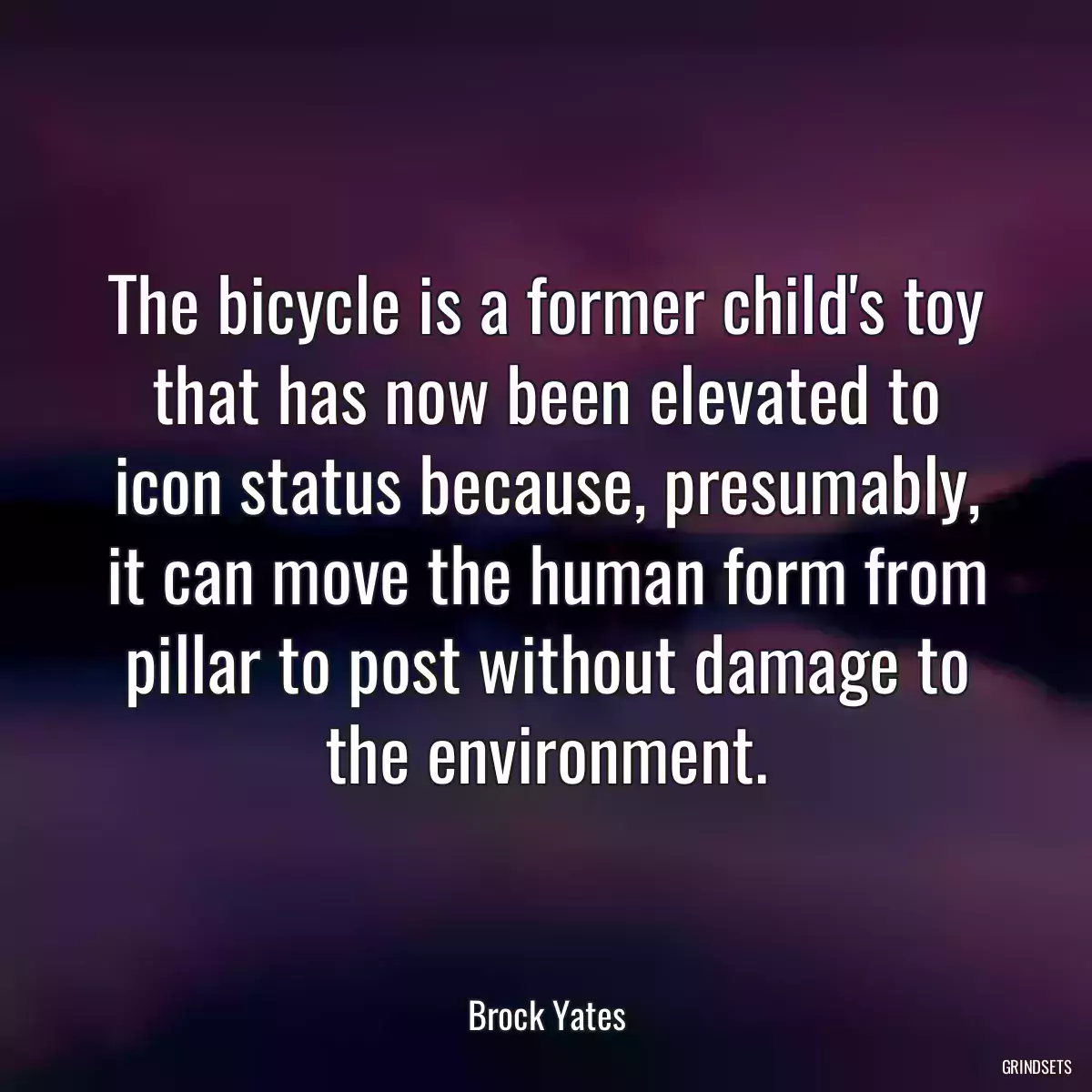 The bicycle is a former child's toy that has now been elevated to icon status because, presumably, it can move the human form from pillar to post without damage to the environment.

Brock Yates

GRINDSETS